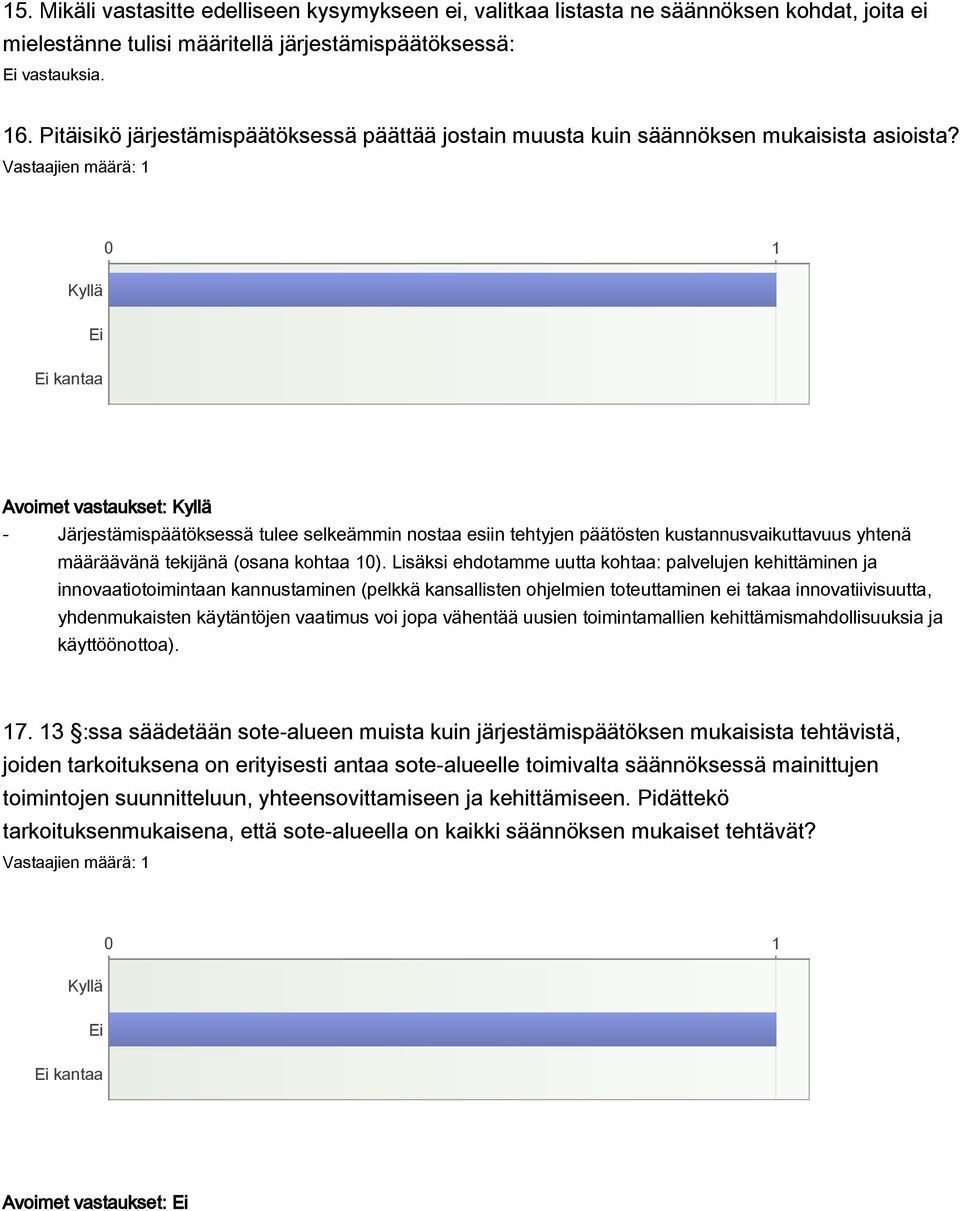 15. Mikäli vastasitte edelliseen kysymykseen ei, valitkaa listasta ne säännöksen kohdat, joita ei mielestänne tulisi määritellä järjestämispäätöksessä:
Ei vastauksia.

16. Pitäisikö järjestämispäätöksessä päättää jostain muusta kuin säännöksen mukaisista asioista?
Vastaajien määrä: 1

0 1
Kyllä
Ei
Ei kantaa

Avoimet vastaukset: Kyllä
- Järjestämispäätöksessä tulee selkeämmin nostaa esiin tehtyjen päätösten kustannusvaikuttavuus yhtenä määräävänä tekijänä (osana kohtaa 10). Lisäksi ehdotamme uutta kohtaa: palvelujen kehittäminen ja innovaatiotoimintaan kannustaminen (pelkkä kansallisten ohjelmien toteuttaminen ei takaa innovatiivisuutta, yhdenmukaisten käytäntöjen vaatimus voi jopa vähentää uusien toimintamallien kehittämismahdollisuuksia ja käyttöönottoa).

17. 13 §:ssa säädetään sote-alueen muista kuin järjestämispäätöksen mukaisista tehtävistä, joiden tarkoituksena on erityisesti antaa sote-alueelle toimivalta säännöksessä mainittujen toimintojen suunnitteluun, yhteensovittamiseen ja kehittämiseen. Pidättekö tarkoituksenmukaisena, että sote-alueella on kaikki säännöksen mukaiset tehtävät?
Vastaajien määrä: 1

0 1
Kyllä
Ei
Ei kantaa

Avoimet vastaukset: Ei